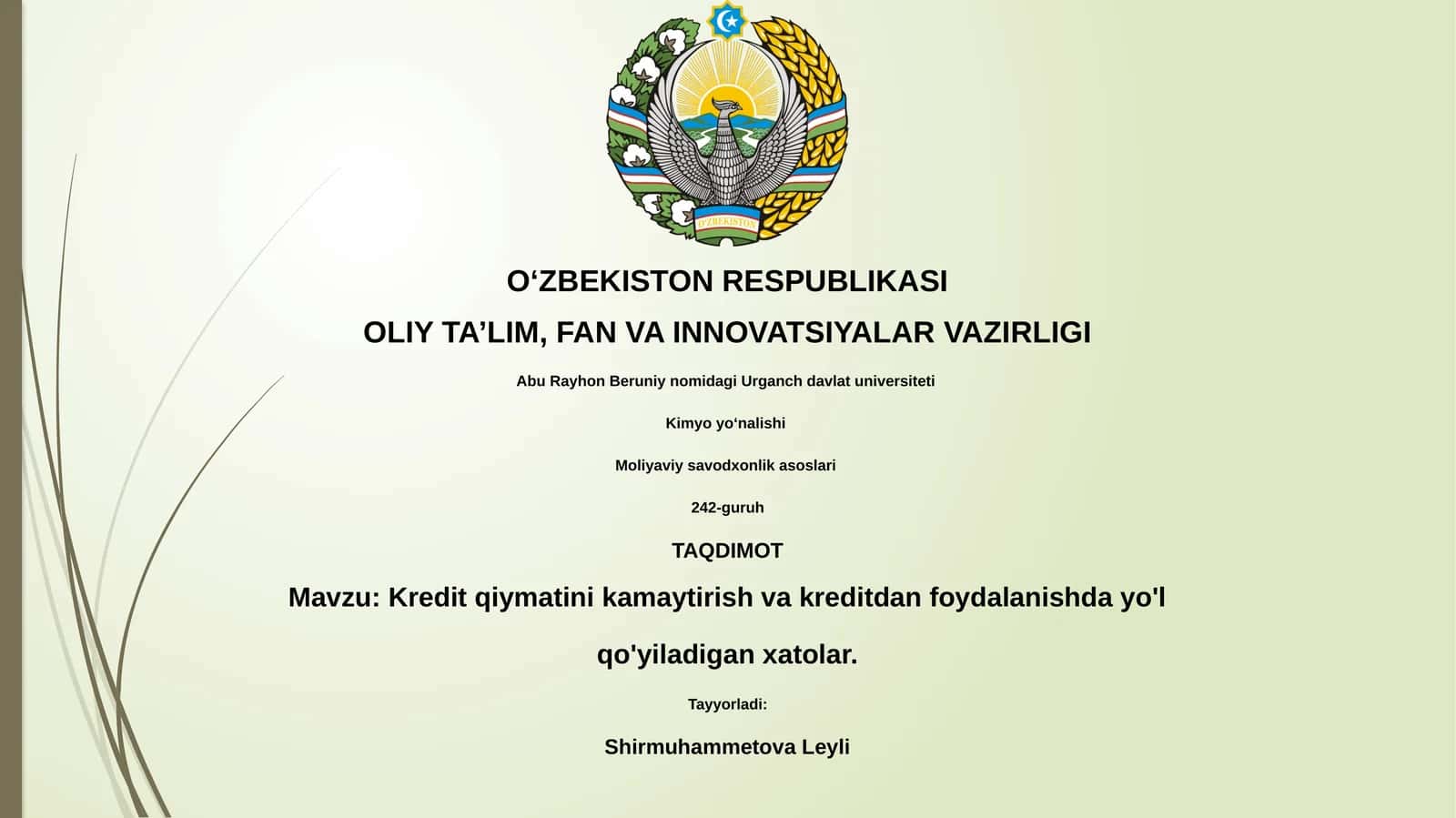 O'ZBEKISTON

O‘ZBEKISTON RESPUBLIKASI

OLIY TA’LIM, FAN VA INNOVATSIYALAR VAZIRLIGI

Abu Rayhon Beruniy nomidagi Urganch davlat universiteti

Kimyo yo‘nalishi

Moliyaviy savodxonlik asoslari

242-guruh

TAQDIMOT

Mavzu: Kredit qiymatini kamaytirish va kreditdan foydalanishda yo'l qo'yiladigan xatolar.

Tayyorladi:

Shirmuhammetova Leyli